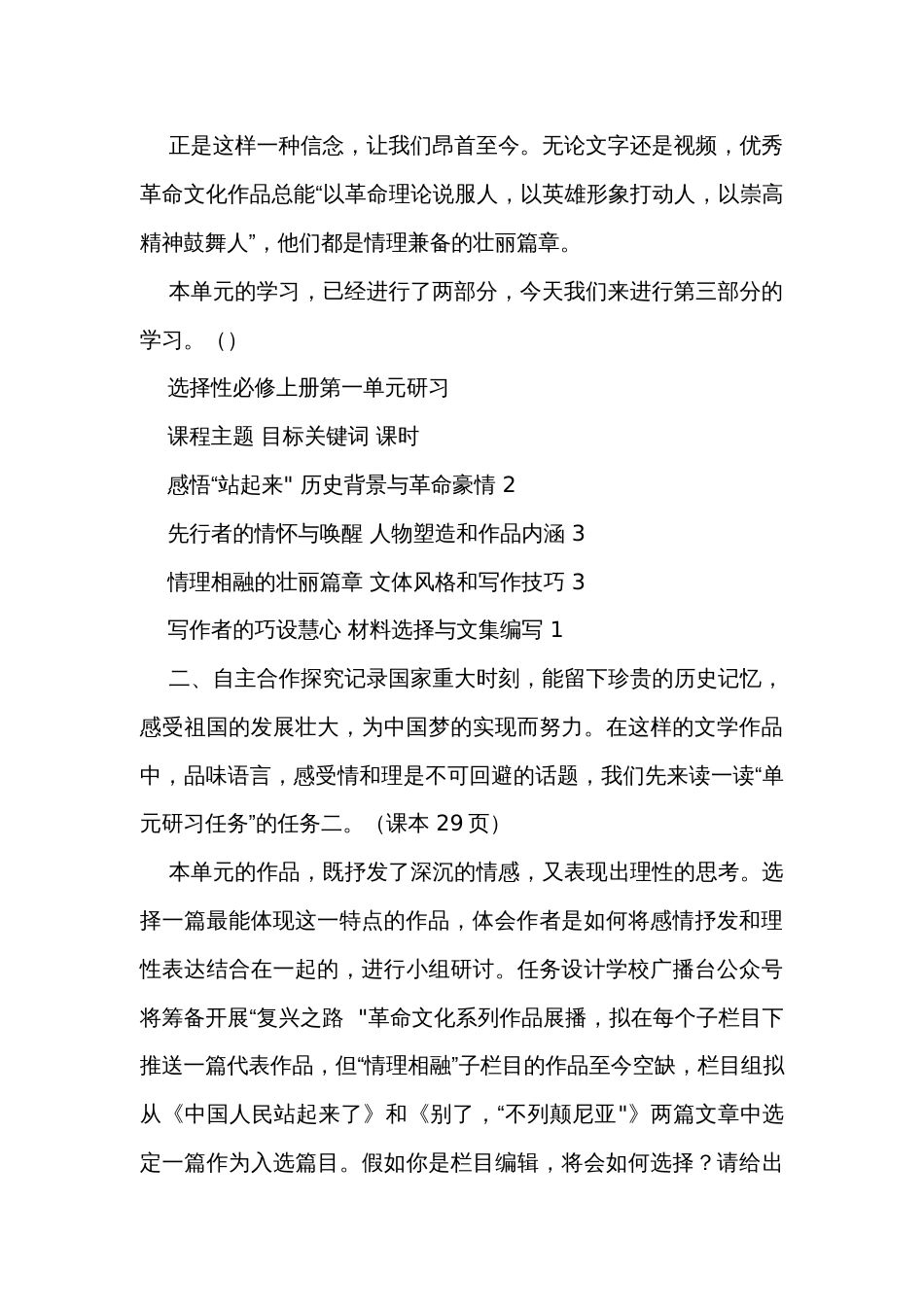 正是这样一种信念，让我们昂首至今。无论文字还是视频，优秀革命文化作品总能“以革命理论说服人，以英雄形象打动人，以崇高精神鼓舞人”，他们都是情理兼备的壮丽篇章。

本单元的学习，已经进行了两部分，今天我们来进行第三部分的学习。（）

选择性必修上册第一单元研习

课程主题 目标关键词 课时

感悟“站起来" 历史背景与革命豪情 2

先行者的情怀与唤醒 人物塑造和作品内涵 3

情理相融的壮丽篇章 文体风格和写作技巧 3

写作者的巧设慧心 材料选择与文集编写 1

二、自主合作探究记录国家重大时刻，能留下珍贵的历史记忆，感受祖国的发展壮大，为中国梦的实现而努力。在这样的文学作品中，品味语言，感受情和理是不可回避的话题，我们先来读一读“单元研习任务”的任务二。（课本 29 页）

本单元的作品，既抒发了深沉的情感，又表现出理性的思考。选择一篇最能体现这一特点的作品，体会作者是如何将感情抒发和理性表达结合在一起的，进行小组研讨。任务设计学校广播台公众号将筹备开展“复兴之路 "革命文化系列作品展播，拟在每个子栏目下推送一篇代表作品，但“情理相融”子栏目的作品至今空缺，栏目组拟从《中国人民站起来了》和《别了，“不列颠尼亚"》两篇文章中选定一篇作为入选篇目。假如你是栏目编辑，将会如何选择？请给出